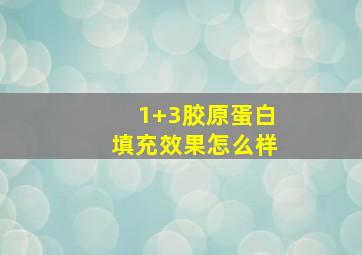 1+3胶原蛋白
填充效果怎么样